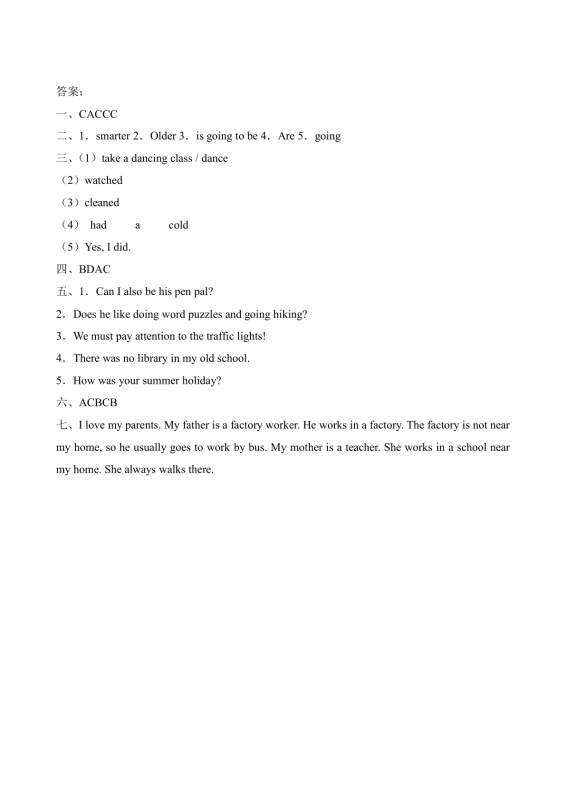 答案：
一、CACCC
二、1．smarter 2．Older 3．is going to be 4．Are 5．going
三、（1）take a dancing class / dance
（2）watched
（3）cleaned
（4） had a cold
（5）Yes, I did.
四、BDAC
五、1．Can I also be his pen pal?
2．Does he like doing word puzzles and going hiking?
3．We must pay attention to the traffic lights!
4．There was no library in my old school.
5．How was your summer holiday?
六、ACBCB
七、I love my parents. My father is a factory worker. He works in a factory. The factory is not near my home, so he usually goes to work by bus. My mother is a teacher. She works in a school near my home. She always walks there.